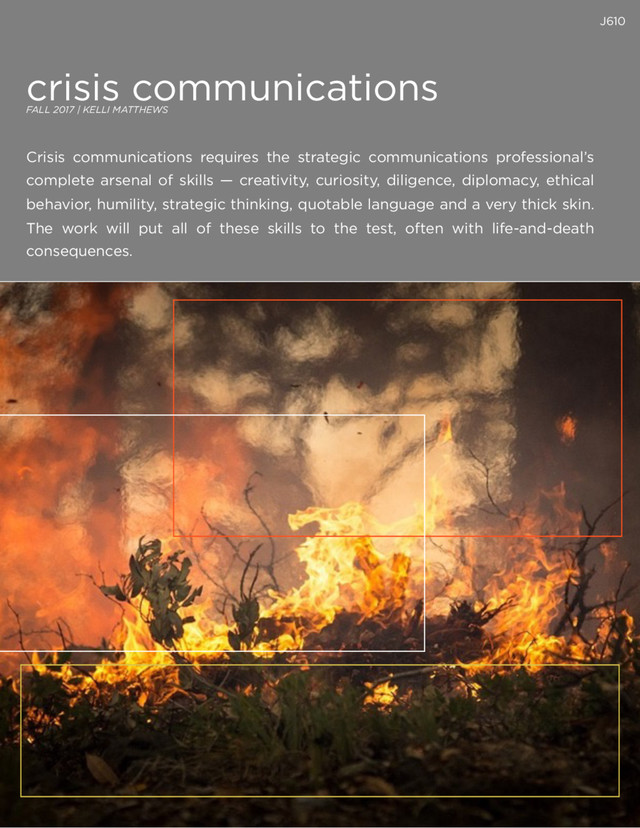 J610

crisis communications
FALL 2017 | KELLI MATTHEWS

Crisis communications requires the strategic communications professional's complete arsenal of skills — creativity, curiosity, diligence, diplomacy, ethical behavior, humility, strategic thinking, quotable language and a very thick skin. The work will put all of these skills to the test, often with life-and-death consequences.